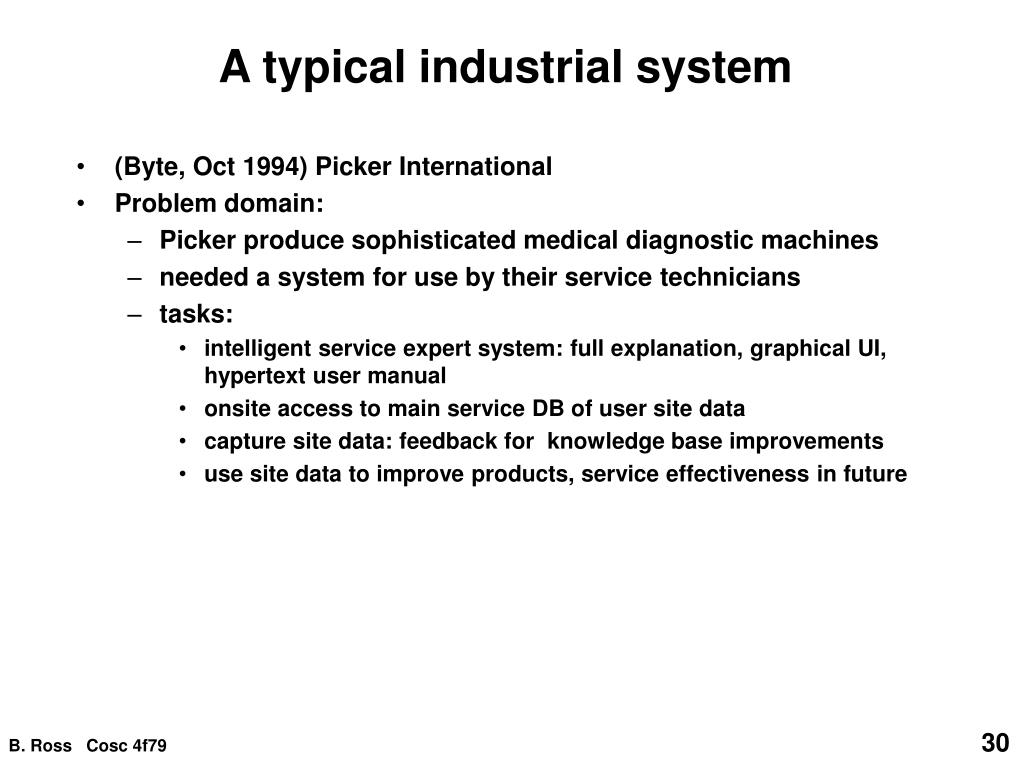 A typical industrial system

• (Byte, Oct 1994) Picker International
• Problem domain:
– Picker produce sophisticated medical diagnostic machines
– needed a system for use by their service technicians
– tasks:
• intelligent service expert system: full explanation, graphical UI, hypertext user manual
• onsite access to main service DB of user site data
• capture site data: feedback for knowledge base improvements
• use site data to improve products, service effectiveness in future

B. Ross Cosc 4f79

30